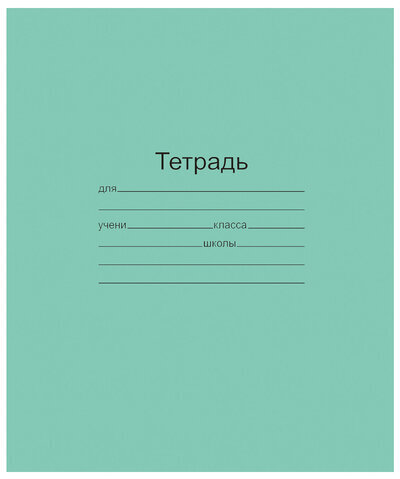 Тетрадь

для

учени класса

школы